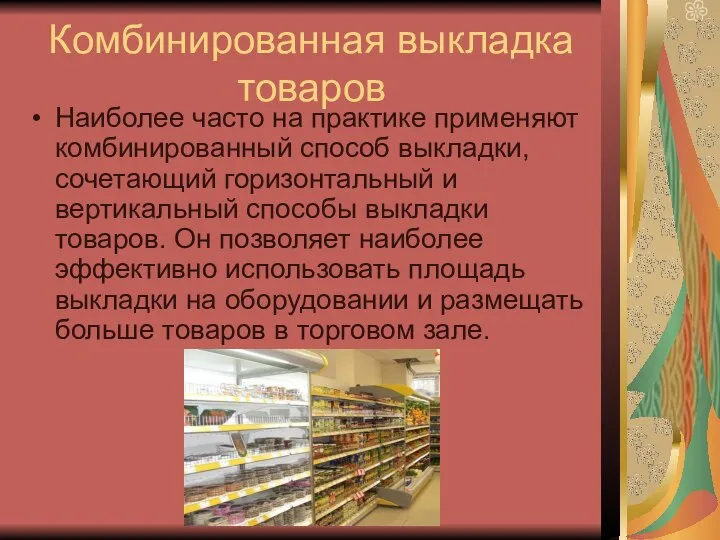 Комбинированная выкладка товаров

• Наиболее часто на практике применяют комбинированный способ выкладки, сочетающий горизонтальный и вертикальный способы выкладки товаров. Он позволяет наиболее эффективно использовать площадь выкладки на оборудовании и размещать больше товаров в торговом зале.